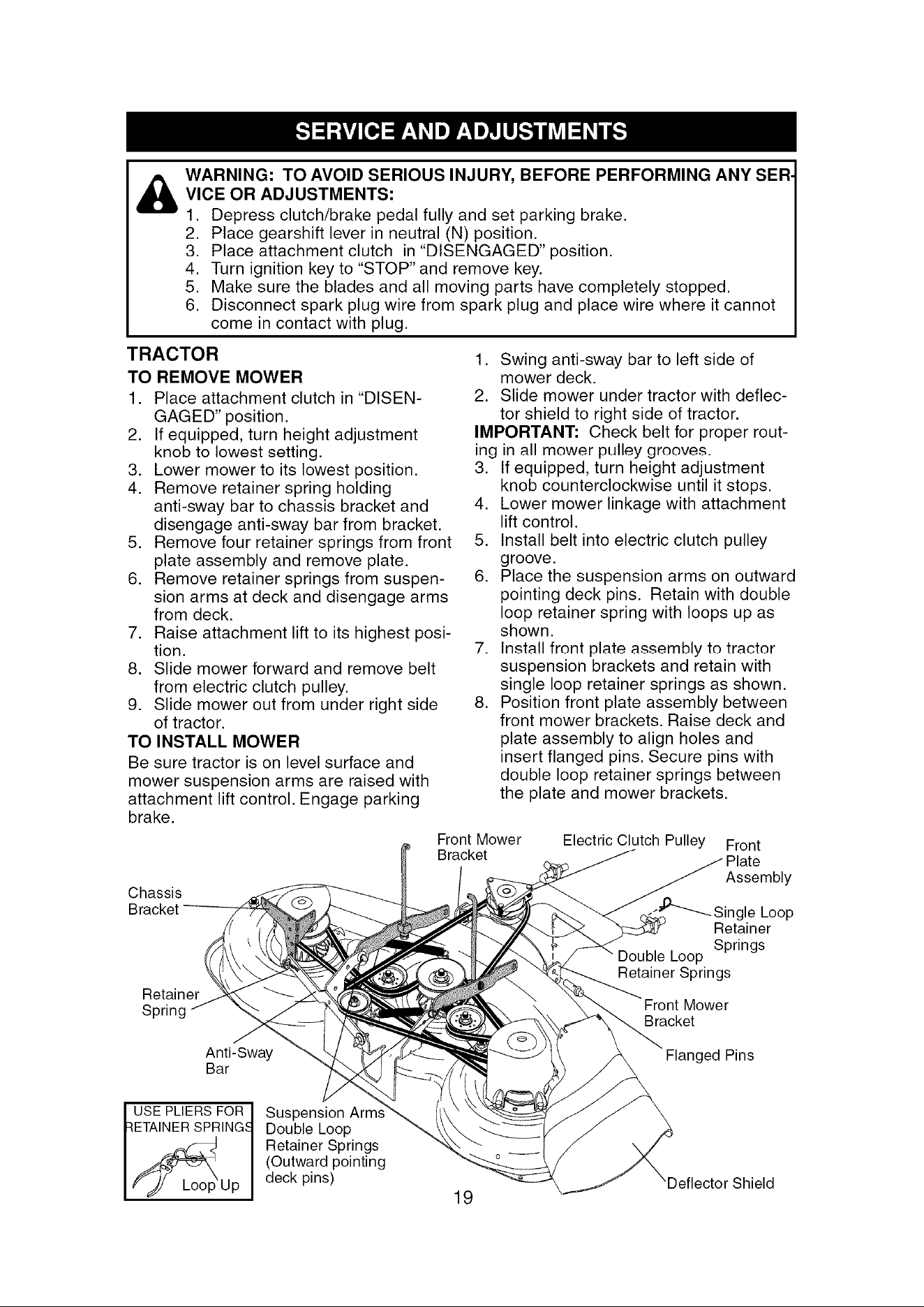 SERVICE AND ADJUSTMENTS

WARNING: TO AVOID SERIOUS INJURY, BEFORE PERFORMING ANY SERVICE OR ADJUSTMENTS:
1. Depress clutch/brake pedal fully and set parking brake.
2. Place gearshift lever in neutral (N) position.
3. Place attachment clutch in "DISENGAGED" position.
4. Turn ignition key to "STOP" and remove key.
5. Make sure the blades and all moving parts have completely stopped.
6. Disconnect spark plug wire from spark plug and place wire where it cannot come in contact with plug.

TRACTOR
TO REMOVE MOWER
1. Place attachment clutch in "DISENGAGED" position.
2. If equipped, turn height adjustment knob to lowest setting.
3. Lower mower to its lowest position.
4. Remove retainer spring holding anti-sway bar to chassis bracket and disengage anti-sway bar from bracket.
5. Remove four retainer springs from front plate assembly and remove plate.
6. Remove retainer springs from suspension arms at deck and disengage arms from deck.
7. Raise attachment lift to its highest position.
8. Slide mower forward and remove belt from electric clutch pulley.
9. Slide mower out from under right side of tractor.
TO INSTALL MOWER
Be sure tractor is on level surface and mower suspension arms are raised with attachment lift control. Engage parking brake.

1. Swing anti-sway bar to left side of mower deck.
2. Slide mower under tractor with deflector shield to right side of tractor.
IMPORTANT: Check belt for proper routing in all mower pulley grooves.
3. If equipped, turn height adjustment knob counterclockwise until it stops.
4. Lower mower linkage with attachment lift control.
5. Install belt into electric clutch pulley groove.
6. Place the suspension arms on outward pointing deck pins. Retain with double loop retainer spring with loops up as shown.
7. Install front plate assembly to tractor suspension brackets and retain with single loop retainer springs as shown.
8. Position front plate assembly between front mower brackets. Raise deck and plate assembly to align holes and insert flanged pins. Secure pins with double loop retainer springs between the plate and mower brackets.

Front Mower Bracket
Electric Clutch Pulley
Front Plate Assembly
Chassis Bracket
Single Loop Retainer Springs
Double Loop Retainer Springs
Retainer Spring
Front Mower Bracket
Anti-Sway Bar
Flanged Pins
USE PLIERS FOR RETAINER SPRINGS
Loop Up
Suspension Arms Double Loop Retainer Springs (Outward pointing deck pins)
Deflector Shield

19